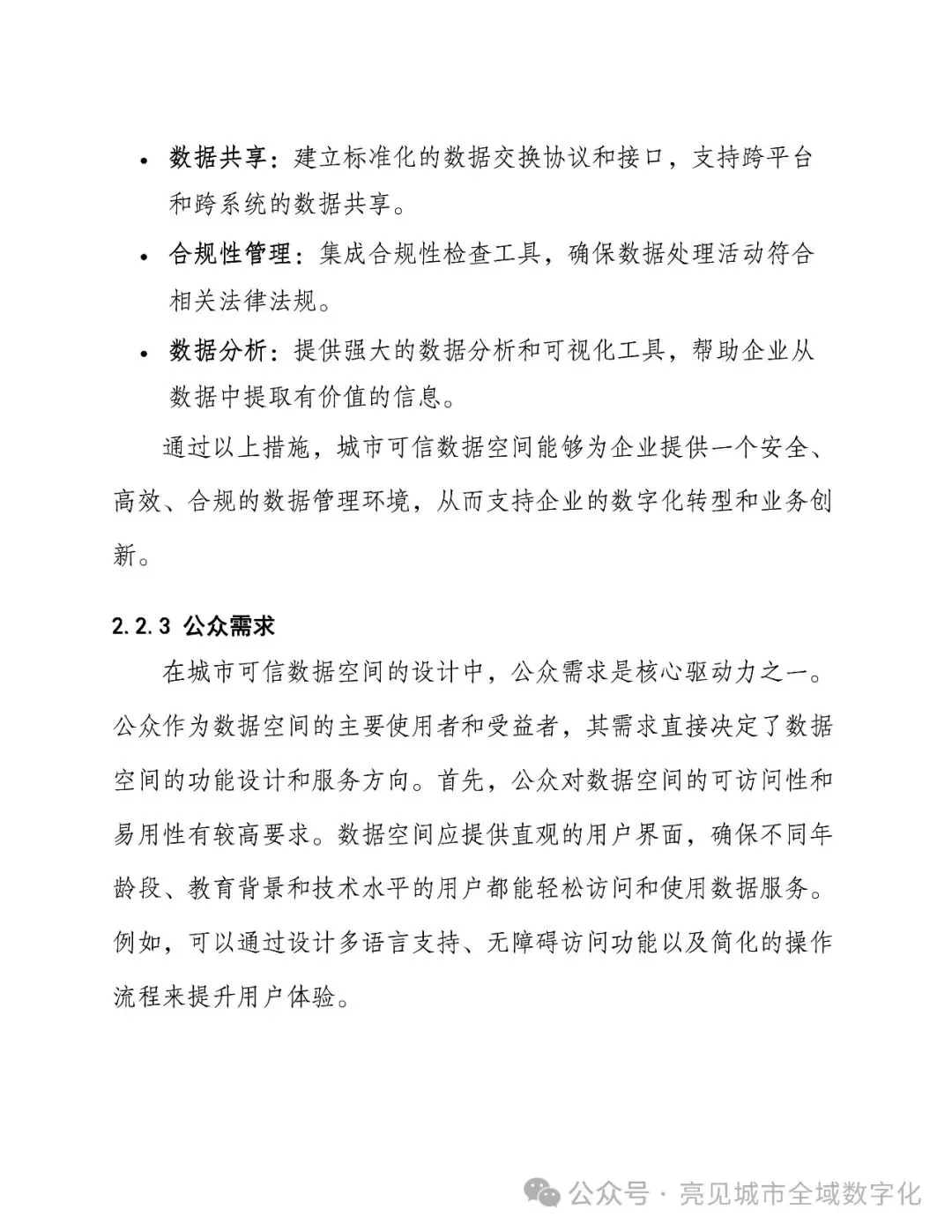 • 数据共享：建立标准化的数据交换协议和接口，支持跨平台和跨系统的数据共享。

• 合规性管理：集成合规性检查工具，确保数据处理活动符合相关法律法规。

• 数据分析：提供强大的数据分析和可视化工具，帮助企业从数据中提取有价值的信息。

通过以上措施，城市可信数据空间能够为企业提供一个安全、高效、合规的数据管理环境，从而支持企业的数字化转型和业务创新。

2.2.3 公众需求

在城市可信数据空间的设计中，公众需求是核心驱动力之一。公众作为数据空间的主要使用者和受益者，其需求直接决定了数据空间的功能设计和服务方向。首先，公众对数据空间的可访问性和易用性有较高要求。数据空间应提供直观的用户界面，确保不同年龄段、教育背景和技术水平的用户都能轻松访问和使用数据服务。例如，可以通过设计多语言支持、无障碍访问功能以及简化的操作流程来提升用户体验。

公众号 · 亮见城市全域数字化